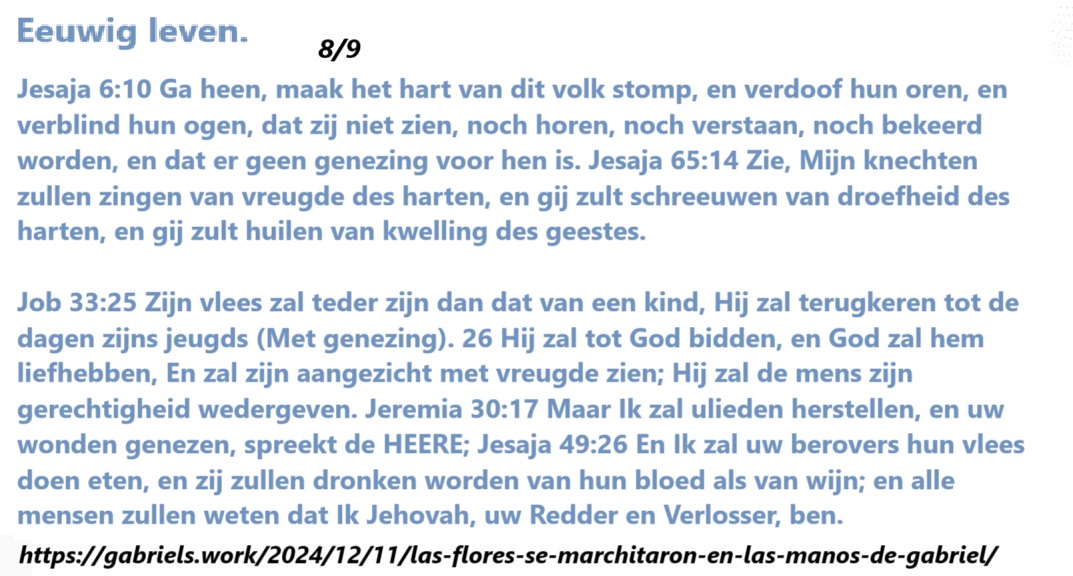 Eeuwig leven.

8/9

Jesaja 6:10 Ga heen, maak het hart van dit volk stomp, en verdoof hun oren, en verblind hun ogen, dat zij niet zien, noch horen, noch verstaan, noch bekeerd worden, en dat er geen genezing voor hen is. Jesaja 65:14 Zie, Mijn knechten zullen zingen van vreugde des harten, en gij zult schreeuwen van droefheid des harten, en gij zult huilen van kwelling des geestes.

Job 33:25 Zijn vlees zal teder zijn dan dat van een kind, Hij zal terugkeren tot de dagen zijns jeugds (Met genezing). 26 Hij zal tot God bidden, en God zal hem liefhebben, En zal zijn aangezicht met vreugde zien; Hij zal de mens zijn gerechtigheid wedergeven. Jeremia 30:17 Maar Ik zal ulieden herstellen, en uw wonden genezen, spreekt de HEERE; Jesaja 49:26 En Ik zal uw berovers hun vlees doen eten, en zij zullen dronken worden van hun bloed als van wijn; en alle mensen zullen weten dat Ik Jehovah, uw Redder en Verlosser, ben.

https://gabriels.work/2024/12/11/las-flores-se-marchitaron-en-las-manos-de-gabriel/